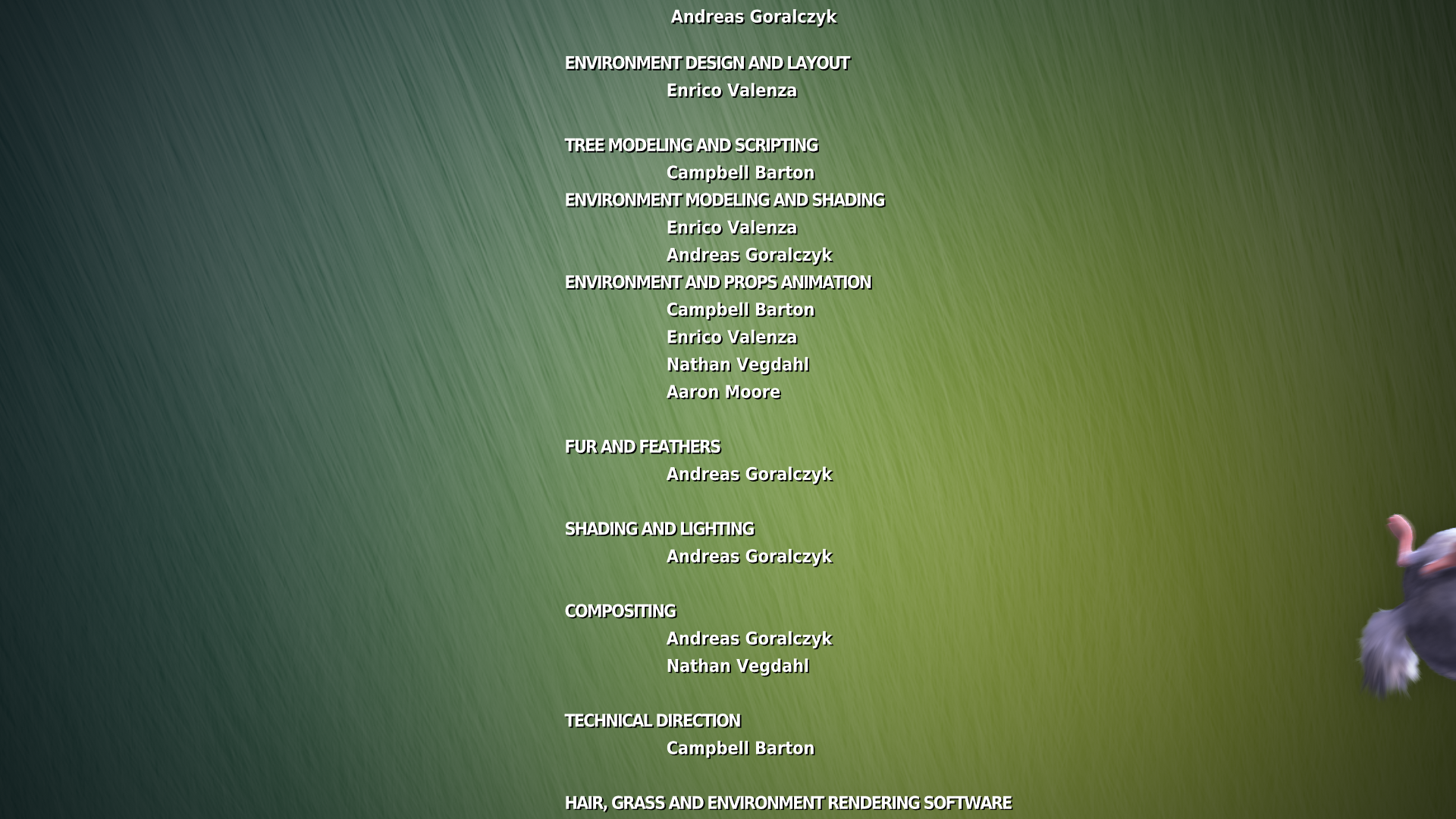 Andreas Goralczyk

ENVIRONMENT DESIGN AND LAYOUT
Enrico Valenza

TREE MODELING AND SCRIPTING
Campbell Barton
ENVIRONMENT MODELING AND SHADING
Enrico Valenza
Andreas Goralczyk
ENVIRONMENT AND PROPS ANIMATION
Campbell Barton
Enrico Valenza
Nathan Vegdahl
Aaron Moore

FUR AND FEATHERS
Andreas Goralczyk

SHADING AND LIGHTING
Andreas Goralczyk

COMPOSITING
Andreas Goralczyk
Nathan Vegdahl

TECHNICAL DIRECTION
Campbell Barton

HAIR, GRASS AND ENVIRONMENT RENDERING SOFTWARE